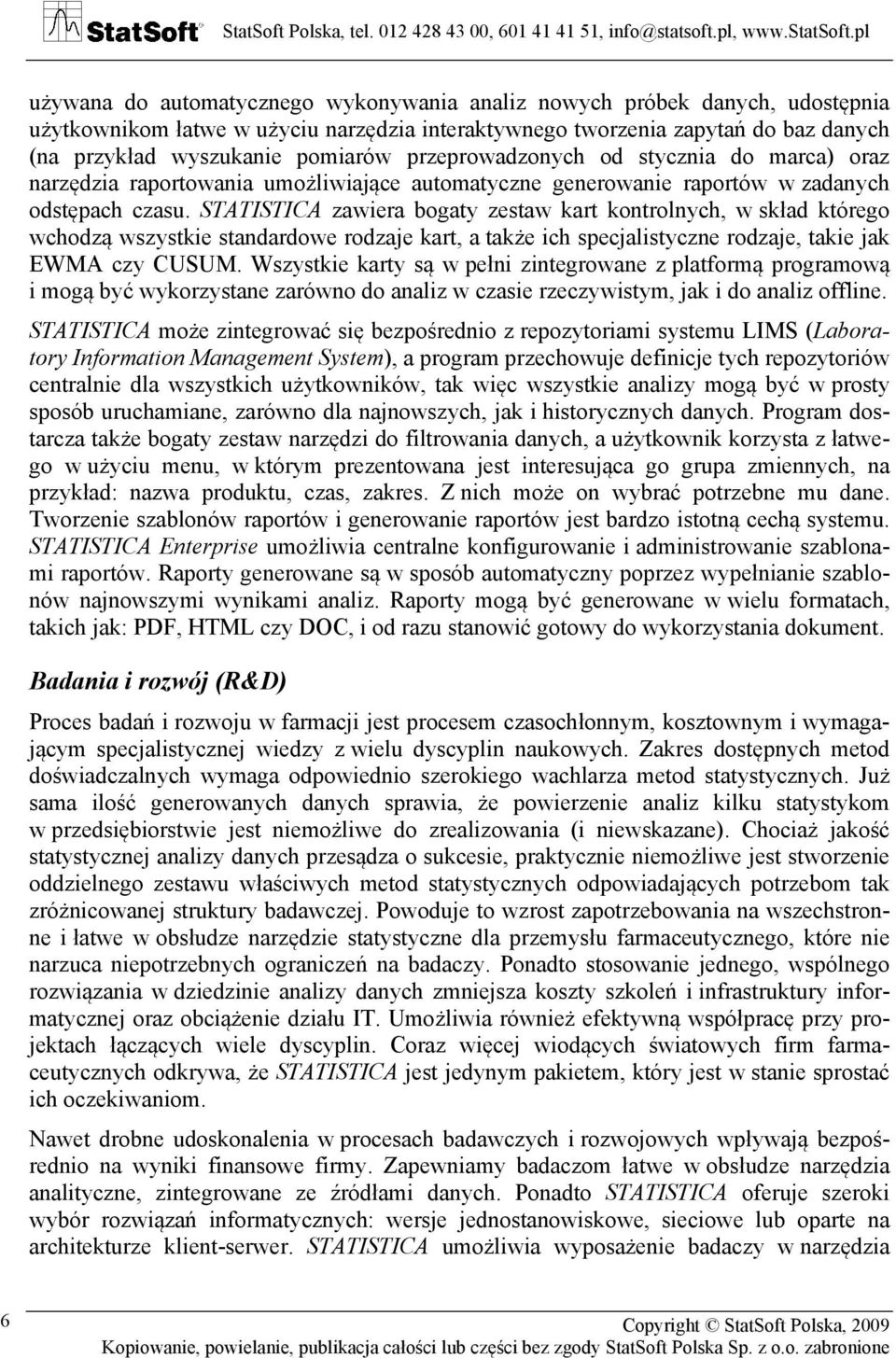 StatSoft® StatSoft Polska, tel. 012 428 43 00, 601 41 41 51, info@statsoft.pl, www.StatSoft.pl

używana do automatycznego wykonywania analiz nowych próbek danych, udostępnia użytkownikom łatwe w użyciu narzędzia interaktywnego tworzenia zapytań do baz danych (na przykład wyszukanie pomiarów przeprowadzonych od stycznia do marca) oraz narzędzia raportowania umożliwiające automatyczne generowanie raportów w zadanych odstępach czasu. STATISTICA zawiera bogaty zestaw kart kontrolnych, w skład którego wchodzą wszystkie standardowe rodzaje kart, a także ich specjalistyczne rodzaje, takie jak EWMA czy CUSUM. Wszystkie karty są w pełni zintegrowane z platformą programową i mogą być wykorzystane zarówno do analiz w czasie rzeczywistym, jak i do analiz offline.

STATISTICA może zintegrować się bezpośrednio z repozytoriami systemu LIMS (Laboratory Information Management System), a program przechowuje definicje tych repozytoriów centralnie dla wszystkich użytkowników, tak więc wszystkie analizy mogą być w prosty sposób uruchamiane, zarówno dla najnowszych, jak i historycznych danych. Program dostarcza także bogaty zestaw narzędzi do filtrowania danych, a użytkownik korzysta z łatwego w użyciu menu, w którym prezentowana jest interesująca go grupa zmiennych, na przykład: nazwa produktu, czas, zakres. Z nich może on wybrać potrzebne mu dane. Tworzenie szablonów raportów i generowanie raportów jest bardzo istotną cechą systemu. STATISTICA Enterprise umożliwia centralne konfigurowanie i administrowanie szablonami raportów. Raporty generowane są w sposób automatyczny poprzez wypełnianie szablonów najnowszymi wynikami analiz. Raporty mogą być generowane w wielu formatach, takich jak: PDF, HTML czy DOC, i od razu stanowić gotowy do wykorzystania dokument.

Badania i rozwój (R&D)

Proces badań i rozwoju w farmacji jest procesem czasochłonnym, kosztownym i wymagającym specjalistycznej wiedzy z wielu dyscyplin naukowych. Zakres dostępnych metod doświadczalnych wymaga odpowiednio szerokiego wachlarza metod statystycznych. Już sama ilość generowanych danych sprawia, że powierzenie analiz kilku statystykom w przedsiębiorstwie jest niemożliwe do zrealizowania (i niewskazane). Chociaż jakość statystycznej analizy danych przesądza o sukcesie, praktycznie niemożliwe jest stworzenie oddzielnego zestawu właściwych metod statystycznych odpowiadających potrzebom tak zróżnicowanej struktury badawczej. Powoduje to wzrost zapotrzebowania na wszechstronne i łatwe w obsłudze narzędzie statystyczne dla przemysłu farmaceutycznego, które nie narzuca niepotrzebnych ograniczeń na badaczy. Ponadto stosowanie jednego, wspólnego rozwiązania w dziedzinie analizy danych zmniejsza koszty szkoleń i infrastruktury informatycznej oraz obciążenie działu IT. Umożliwia również efektywną współpracę przy projektach łączących wiele dyscyplin. Coraz więcej wiodących światowych firm farmaceutycznych odkrywa, że STATISTICA jest jedynym pakietem, który jest w stanie sprostać ich oczekiwaniom.

Nawet drobne udoskonalenia w procesach badawczych i rozwojowych wpływają bezpośrednio na wyniki finansowe firmy. Zapewniamy badaczom łatwe w obsłudze narzędzia analityczne, zintegrowane ze źródłami danych. Ponadto STATISTICA oferuje szeroki wybór rozwiązań informatycznych: wersje jednostanowiskowe, sieciowe lub oparte na architekturze klient-serwer. STATISTICA umożliwia wyposażenie badaczy w narzędzia

6 Copyright © StatSoft Polska, 2009
Kopiowanie, powielanie, publikacja całości lub części bez zgody StatSoft Polska Sp. z o.o. zabronione